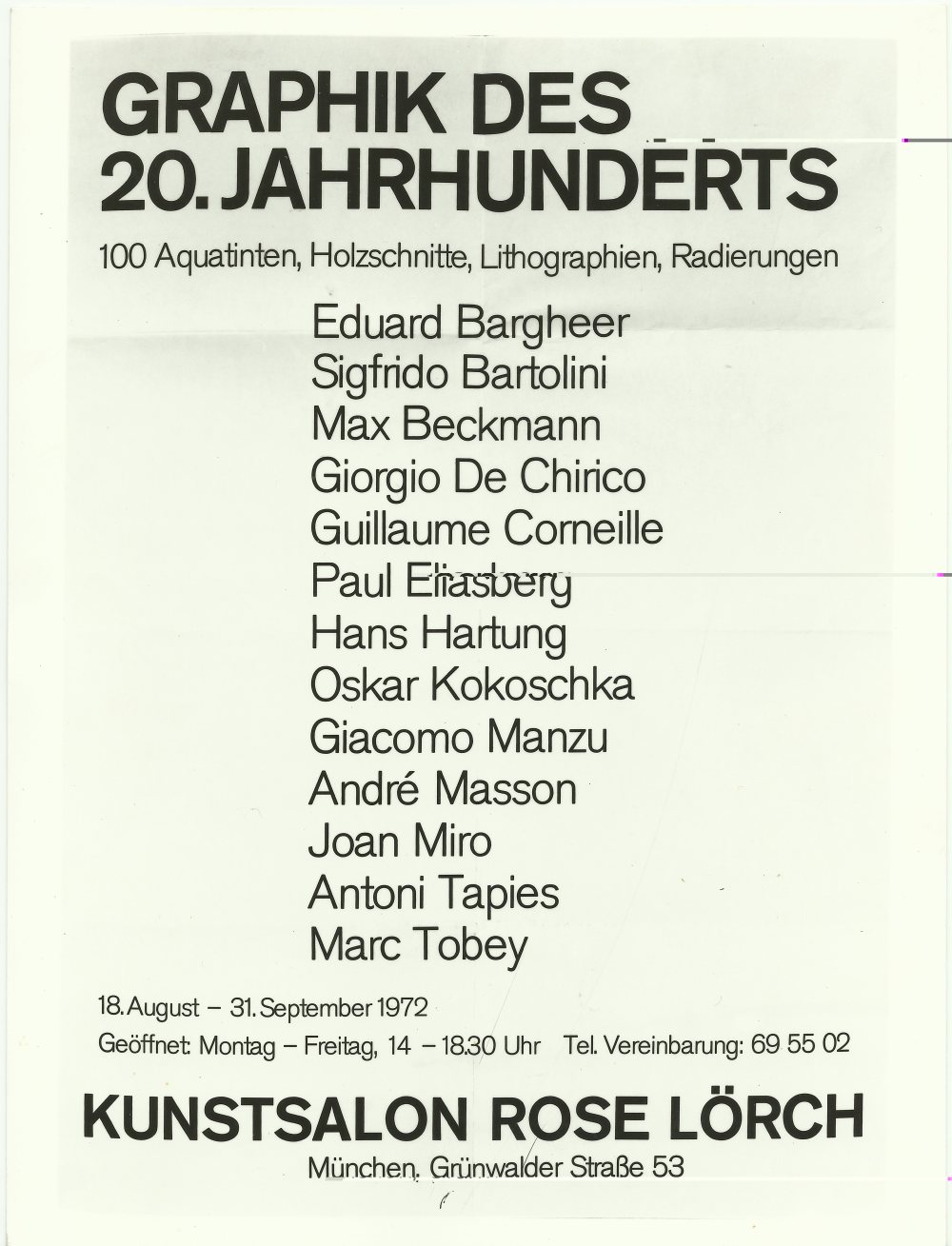 GRAPHIK DES 20. JAHRHUNDERTS

100 Aquatinten, Holzschnitte, Lithographien, Radierungen

Eduard Bargheer
Sigfrido Bartolini
Max Beckmann
Giorgio De Chirico
Guillaume Corneille
Paul Eliasberg
Hans Hartung
Oskar Kokoschka
Giacomo Manzu
André Masson
Joan Miro
Antoni Tapies
Marc Tobey

18. August – 31. September 1972
Geöffnet: Montag – Freitag, 14 – 18.30 Uhr Tel. Vereinbarung: 69 55 02

KUNSTSALON ROSE LÖRCH

München, Grünwalder Straße 53